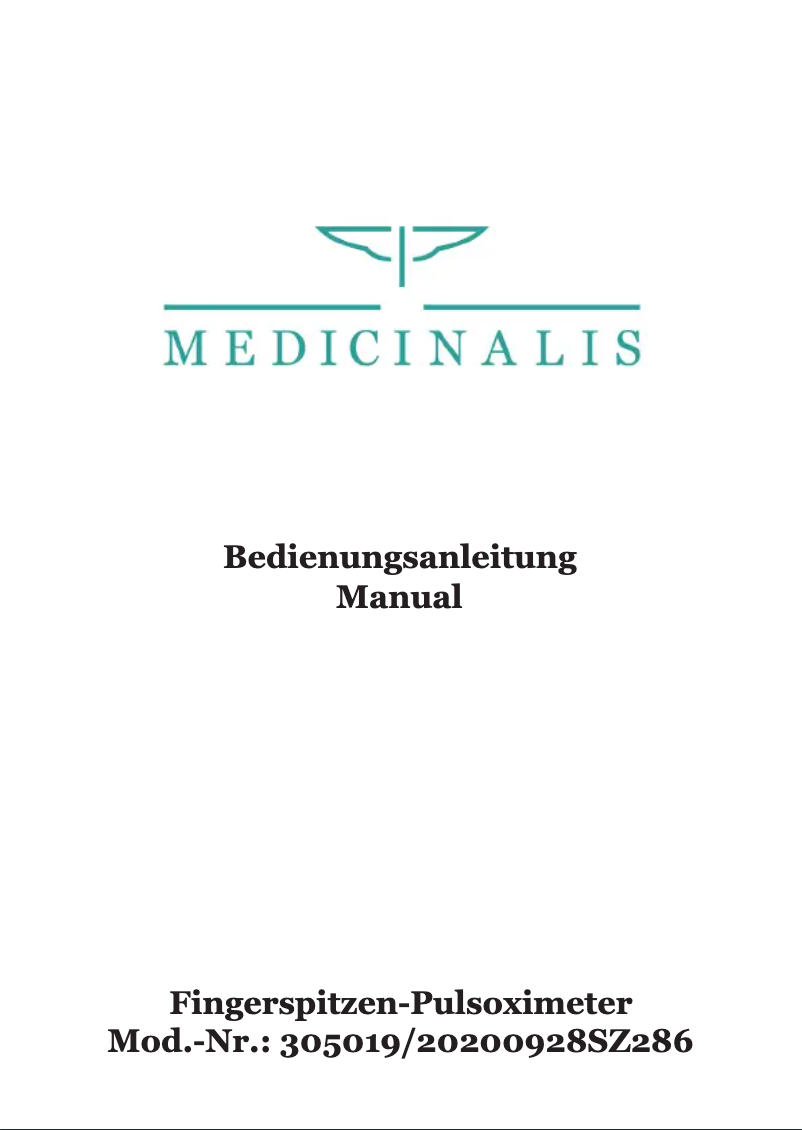 MEDICINALIS

Bedienungsanleitung
Manual

Fingerspitzen-Pulsoximeter
Mod.-Nr.: 305019/20200928SZ286